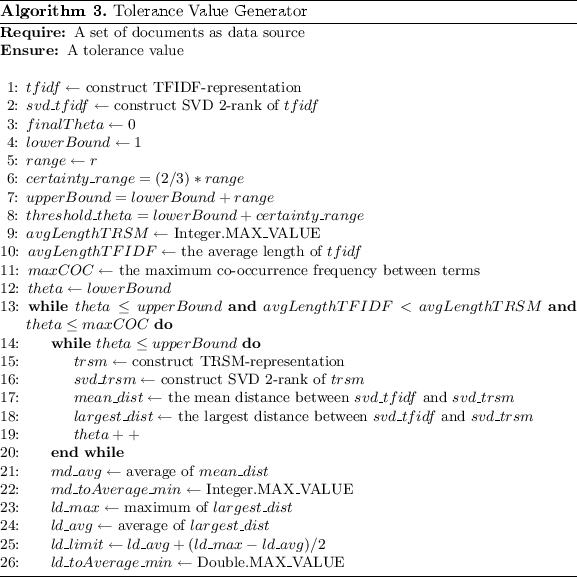 **Algorithm 3.** Tolerance Value Generator

**Require:** A set of documents as data source
**Ensure:** A tolerance value

1: $tfidf \leftarrow$ construct TFIDF-representation
2: $svd\_tfidf \leftarrow$ construct SVD 2-rank of $tfidf$
3: $finalTheta \leftarrow 0$
4: $lowerBound \leftarrow 1$
5: $range \leftarrow r$
6: $certainty\_range = (2/3) * range$
7: $upperBound = lowerBound + range$
8: $threshold\_theta = lowerBound + certainty\_range$
9: $avgLengthTRSM \leftarrow$ Integer.MAX_VALUE
10: $avgLengthTFIDF \leftarrow$ the average length of $tfidf$
11: $maxCOC \leftarrow$ the maximum co-occurrence frequency between terms
12: $theta \leftarrow lowerBound$
13: **while** $theta \leq upperBound$ **and** $avgLengthTFIDF < avgLengthTRSM$ **and** $theta \leq maxCOC$ **do**
14: **while** $theta \leq upperBound$ **do**
15: $trsm \leftarrow$ construct TRSM-representation
16: $svd\_trsm \leftarrow$ construct SVD 2-rank of $trsm$
17: $mean\_dist \leftarrow$ the mean distance between $svd\_tfidf$ and $svd\_trsm$
18: $largest\_dist \leftarrow$ the largest distance between $svd\_tfidf$ and $svd\_trsm$
19: $theta + +$
20: **end while**
21: $md\_avg \leftarrow$ average of $mean\_dist$
22: $md\_toAverage\_min \leftarrow$ Integer.MAX_VALUE
23: $ld\_max \leftarrow$ maximum of $largest\_dist$
24: $ld\_avg \leftarrow$ average of $largest\_dist$
25: $ld\_limit \leftarrow ld\_avg + (ld\_max - ld\_avg)/2$
26: $ld\_toAverage\_min \leftarrow$ Double.MAX_VALUE